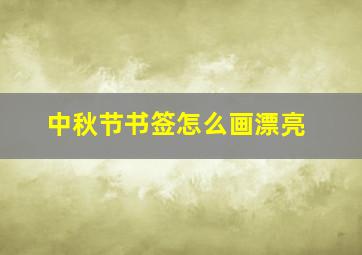 中秋节书签怎么画漂亮